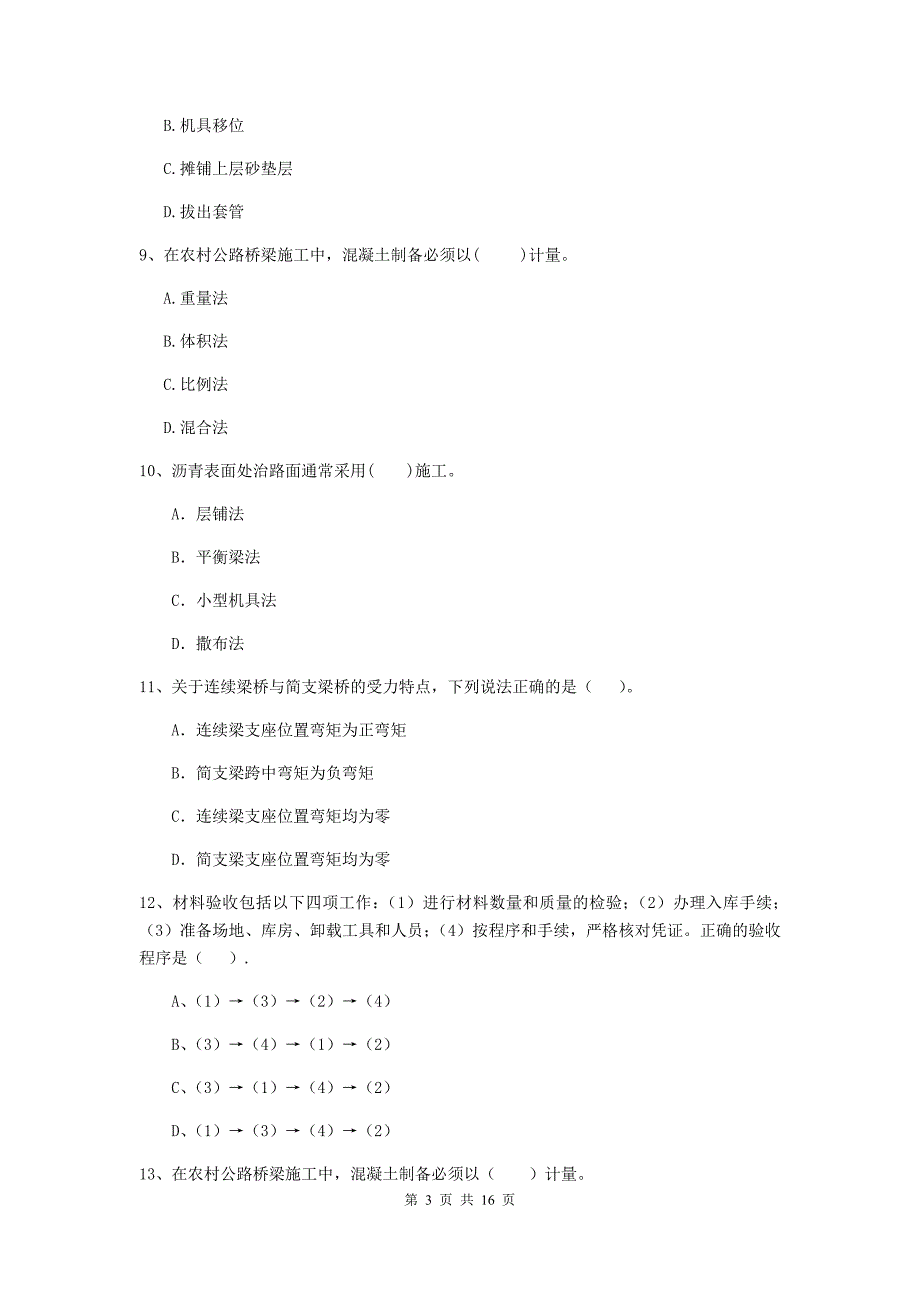 B. 机具移位

C. 摊铺上层砂垫层

D. 拔出套管

9、在农村公路桥梁施工中，混凝土制备必须以(　　)计量。

A. 重量法

B. 体积法

C. 比例法

D. 混合法

10、沥青表面处治路面通常采用(　　)施工。

A. 层铺法

B. 平衡梁法

C. 小型机具法

D. 撒布法

11、关于连续梁桥与简支梁桥的受力特点，下列说法正确的是（　　）。

A. 连续梁支座位置弯矩为正弯矩

B. 简支梁跨中弯矩为负弯矩

C. 连续梁支座位置弯矩均为零

D. 简支梁支座位置弯矩均为零

12、材料验收包括以下四项工作：（1）进行材料数量和质量的检验；（2）办理入库手续；（3）准备场地、库房、卸载工具和人员；（4）按程序和手续，严格核对凭证。正确的验收程序是（　　）.

A、（1）→（3）→（2）→（4）

B、（3）→（4）→（1）→（2）

C、（3）→（1）→（4）→（2）

D、（1）→（3）→（4）→（2）

13、在农村公路桥梁施工中，混凝土制备必须以（　　）计量。

第 3 页 共 16 页